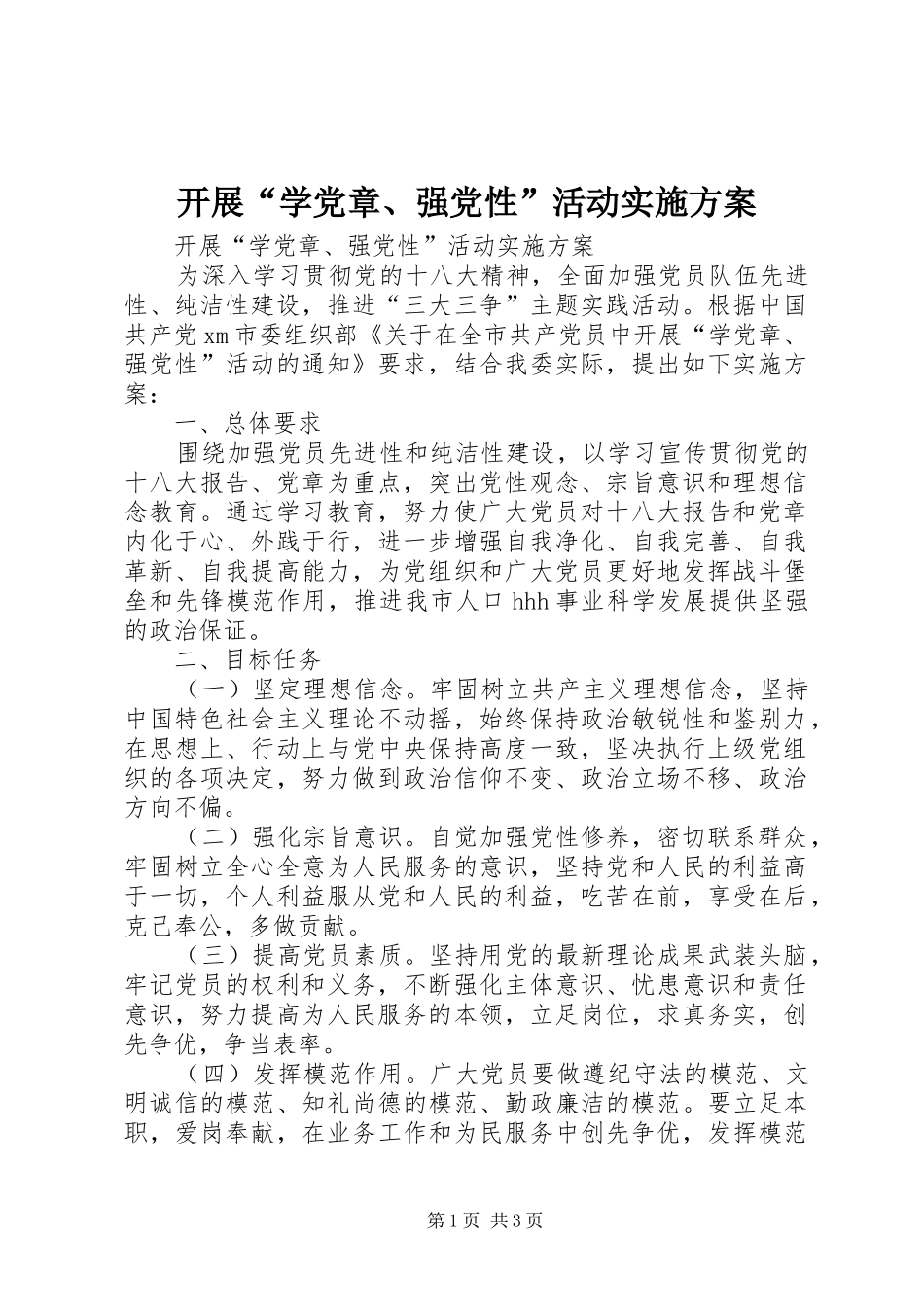 开展“学党章、强党性”活动实施方案

开展“学党章、强党性”活动实施方案

为深入学习贯彻党的十八大精神，全面加强党员队伍先进性、纯洁性建设，推进“三大三争”主题实践活动。根据中国共产党xm市委组织部《关于在全市共产党员中开展“学党章、强党性”活动的通知》要求，结合我委实际，提出如下实施方案：

一、总体要求

围绕加强党员先进性和纯洁性建设，以学习宣传贯彻党的十八大报告、党章为重点，突出党性观念、宗旨意识和理想信念教育。通过学习教育，努力使广大党员对十八大报告和党章内化于心、外践于行，进一步增强自我净化、自我完善、自我革新、自我提高能力，为党组织和广大党员更好地发挥战斗堡垒和先锋模范作用，推进我市人口hhh事业科学发展提供坚强的政治保证。

二、目标任务

（一）坚定理想信念。牢固树立共产主义理想信念，坚持中国特色社会主义理论不动摇，始终保持政治敏锐性和鉴别力，在思想上、行动上与党中央保持高度一致，坚决执行上级党组织的各项决定，努力做到政治信仰不变、政治立场不移、政治方向不偏。

（二）强化宗旨意识。自觉加强党性修养，密切联系群众，牢固树立全心全意为人民服务的意识，坚持党和人民的利益高于一切，个人利益服从党和人民的利益，吃苦在前，享受在后，克己奉公，多做贡献。

（三）提高党员素质。坚持用党的最新理论成果武装头脑，牢记党员的权利和义务，不断强化主体意识、忧患意识和责任意识，努力提高为人民服务的本领，立足岗位，求真务实，创先争优，争当表率。

（四）发挥模范作用。广大党员要做遵纪守法的模范、文明诚信的模范、知礼尚德的模范、勤政廉洁的模范。要立足本职，爱岗奉献，在业务工作和为民服务中创先争优，发挥模范

第1页 共3页